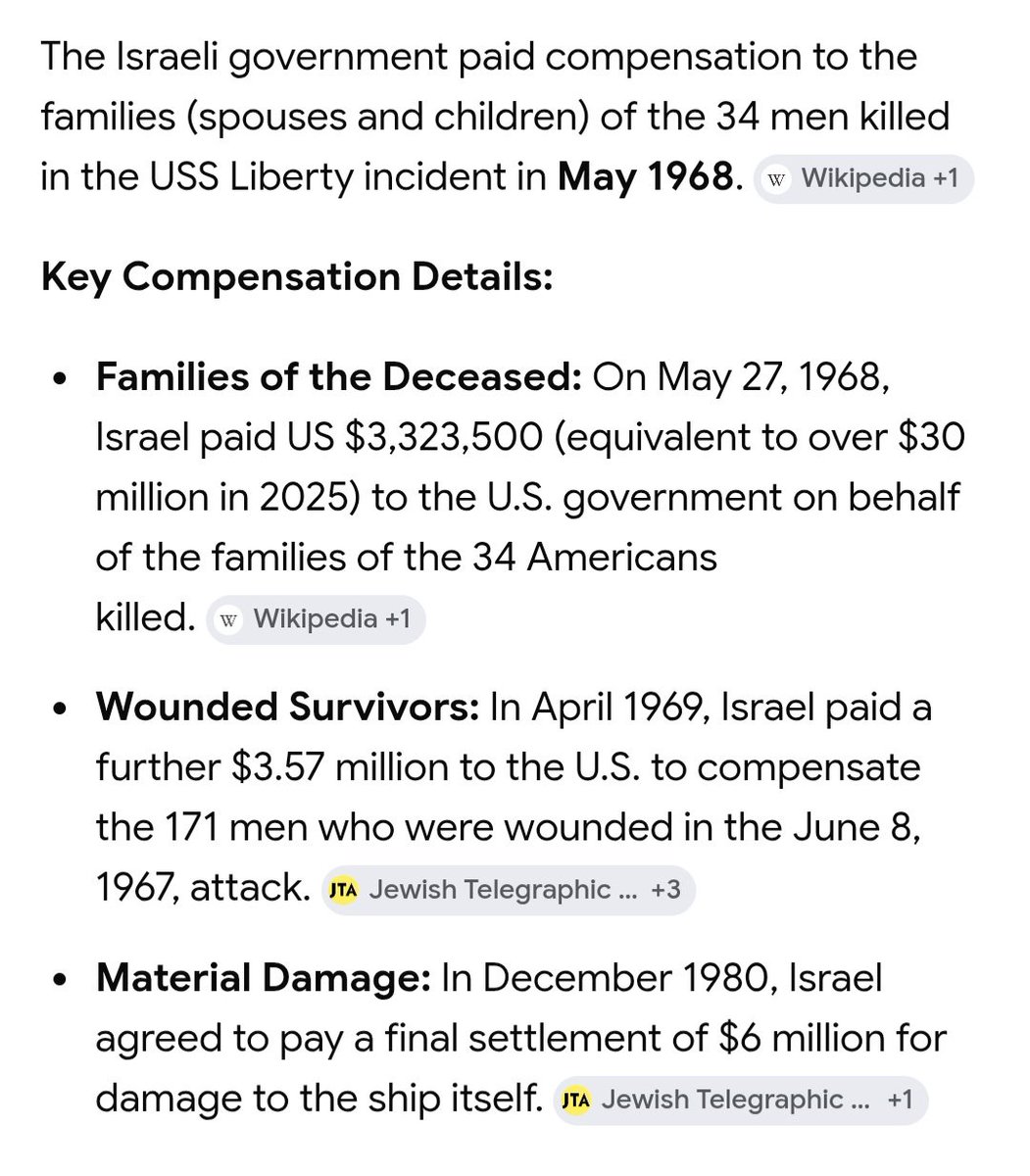 The Israeli government paid compensation to the families (spouses and children) of the 34 men killed in the USS Liberty incident in **May 1968**. W Wikipedia +1

**Key Compensation Details:**

- **Families of the Deceased:** On May 27, 1968, Israel paid US \$3,323,500 (equivalent to over \$30 million in 2025) to the U.S. government on behalf of the families of the 34 Americans killed. W Wikipedia +1

- **Wounded Survivors:** In April 1969, Israel paid a further \$3.57 million to the U.S. to compensate the 171 men who were wounded in the June 8, 1967, attack. JTA Jewish Telegraphic ... +3

- **Material Damage:** In December 1980, Israel agreed to pay a final settlement of \$6 million for damage to the ship itself. JTA Jewish Telegraphic ... +1